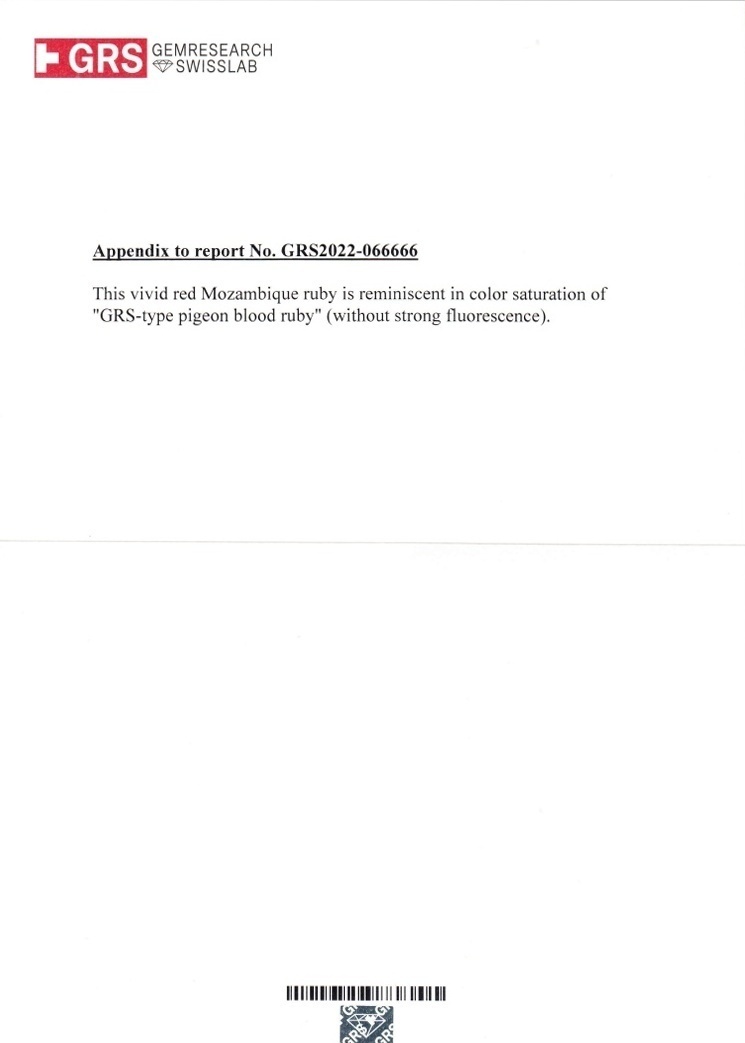 GRS GEMRESEARCH SWISSLAB

Appendix to report No. GRS2022-066666

This vivid red Mozambique ruby is reminiscent in color saturation of "GRS-type pigeon blood ruby" (without strong fluorescence).